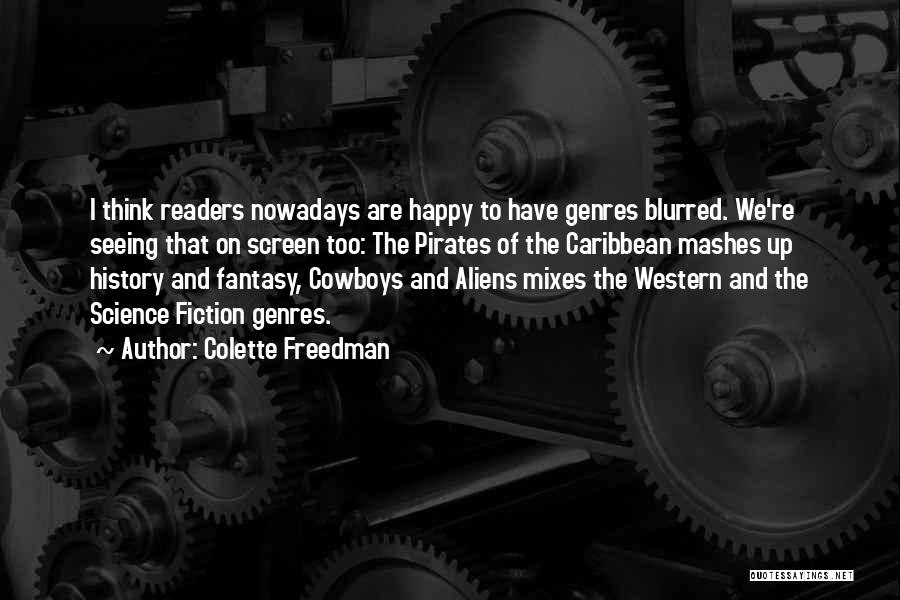 I think readers nowadays are happy to have genres blurred. We're seeing that on screen too: The Pirates of the Caribbean mashes up history and fantasy, Cowboys and Aliens mixes the Western and the Science Fiction genres.

~ Author: Colette Freedman

QUOTESSAYINGS.NET